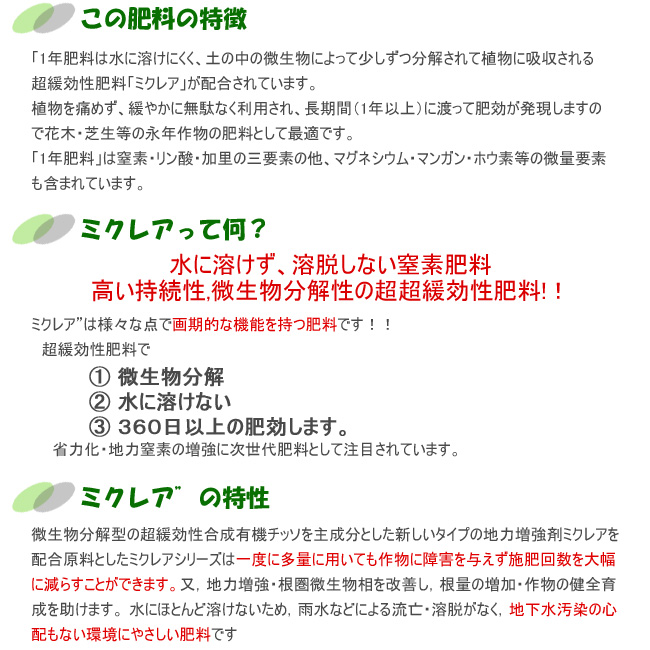 この肥料の特徴

「1年肥料は水に溶けにくく、土の中の微生物によって少しずつ分解されて植物に吸収される超緩効性肥料「ミクレア」が配合されています。
植物を痛めず、緩やかに無駄なく利用され、長期間（1年以上）に渡って肥効が発現しますので花木・芝生等の永年作物の肥料として最適です。
「1年肥料」は窒素・リン酸・加里の三要素の他、マグネシウム・マンガン・ホウ素等の微量要素も含まれています。

ミクレアって何？

水に溶けず、溶脱しない窒素肥料
高い持続性,微生物分解性の超超緩効性肥料！！

ミクレア”は様々な点で画期的な機能を持つ肥料です！！
超緩効性肥料で
① 微生物分解
② 水に溶けない
③ 360日以上の肥効します。
省力化・地力窒素の増強に次世代肥料として注目されています。

ミクレア゛の特性

微生物分解型の超緩効性合成有機チッソを主成分とした新しいタイプの地力増強剤ミクレアを配合原料としたミクレアシリーズは一度に多量に用いても作物に障害を与えず施肥回数を大幅に減らすことができます。又，地力増強・根圏微生物相を改善し，根量の増加・作物の健全育成を助けます。水にほとんど溶けないため，雨水などによる流亡・溶脱がなく，地下水汚染の心配もない環境にやさしい肥料です